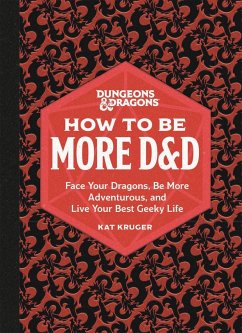 DUNGEONS & DRAGONS

HOW TO BE
MORE D&D

Face Your Dragons, Be More Adventurous, and Live Your Best Geeky Life

KAT KRUGER